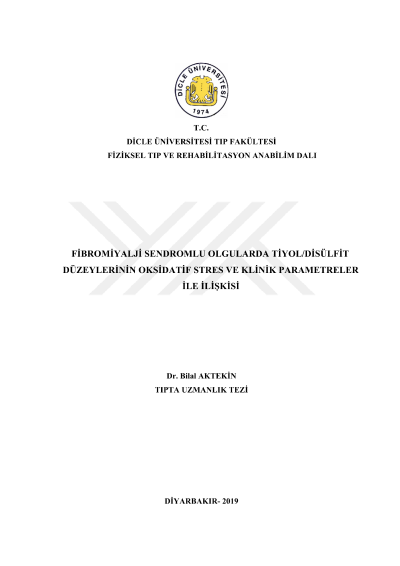 DİCLE ÜNİVERSİTESİ
1974

T.C.
DİCLE ÜNİVERSİTESİ TIP FAKÜLTESİ
FİZİKSEL TIP VE REHABİLİTASYON ANABİLİM DALI

FİBROMİYALJİ SENDROMLU OLGULARDA TİYOL/DİSÜLFİT DÜZEYLERİNİN OKSİDATİF STRES VE KLİNİK PARAMETRELER İLE İLİŞKİSİ

Dr. Bilal AKTEKİN
TIPTA UZMANLIK TEZİ

DİYARBAKIR- 2019